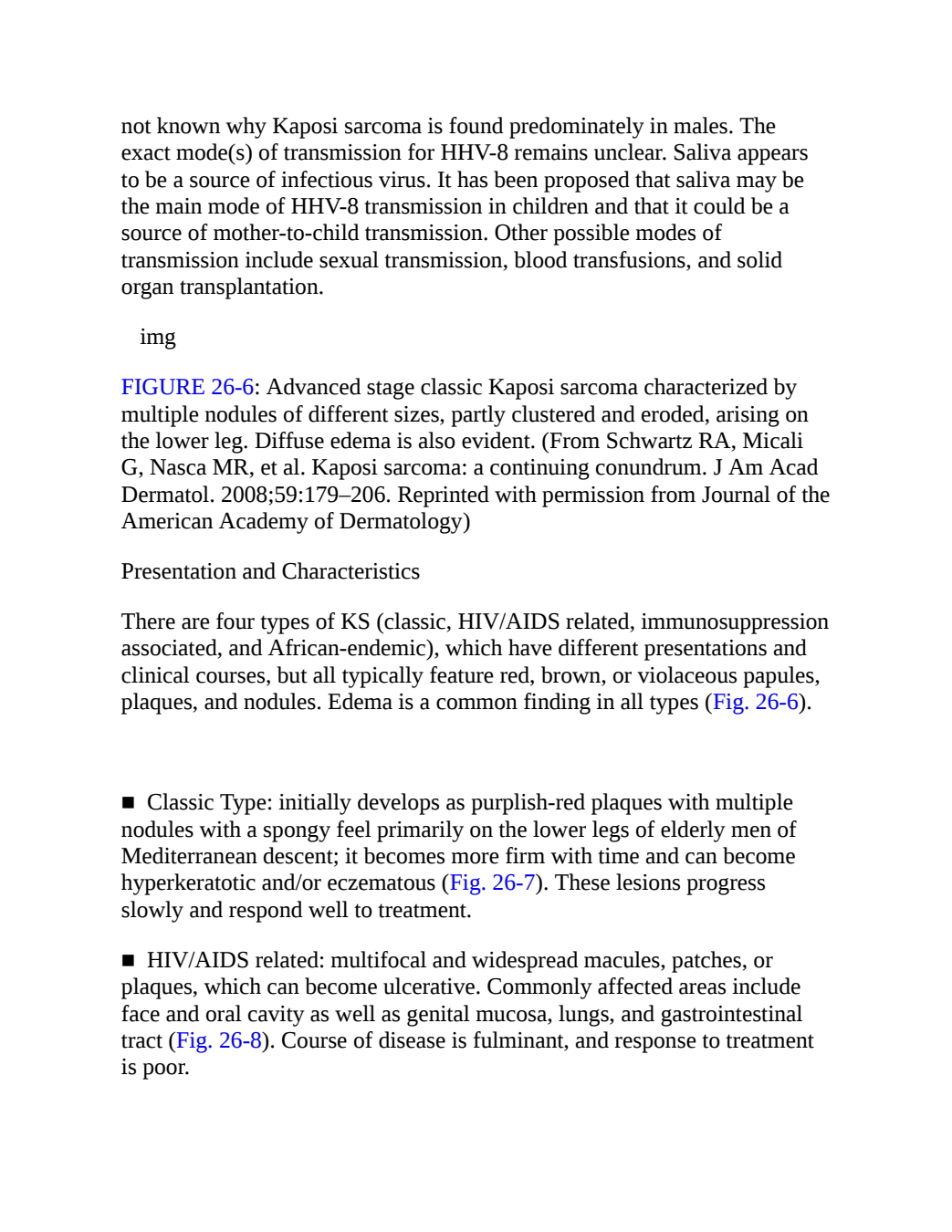 not known why Kaposi sarcoma is found predominately in males. The exact mode(s) of transmission for HHV-8 remains unclear. Saliva appears to be a source of infectious virus. It has been proposed that saliva may be the main mode of HHV-8 transmission in children and that it could be a source of mother-to-child transmission. Other possible modes of transmission include sexual transmission, blood transfusions, and solid organ transplantation.

img

FIGURE 26-6: Advanced stage classic Kaposi sarcoma characterized by multiple nodules of different sizes, partly clustered and eroded, arising on the lower leg. Diffuse edema is also evident. (From Schwartz RA, Micali G, Nasca MR, et al. Kaposi sarcoma: a continuing conundrum. J Am Acad Dermatol. 2008;59:179–206. Reprinted with permission from Journal of the American Academy of Dermatology)

Presentation and Characteristics

There are four types of KS (classic, HIV/AIDS related, immunosuppression associated, and African-endemic), which have different presentations and clinical courses, but all typically feature red, brown, or violaceous papules, plaques, and nodules. Edema is a common finding in all types (Fig. 26-6).

■ Classic Type: initially develops as purplish-red plaques with multiple nodules with a spongy feel primarily on the lower legs of elderly men of Mediterranean descent; it becomes more firm with time and can become hyperkeratotic and/or eczematous (Fig. 26-7). These lesions progress slowly and respond well to treatment.

■ HIV/AIDS related: multifocal and widespread macules, patches, or plaques, which can become ulcerative. Commonly affected areas include face and oral cavity as well as genital mucosa, lungs, and gastrointestinal tract (Fig. 26-8). Course of disease is fulminant, and response to treatment is poor.